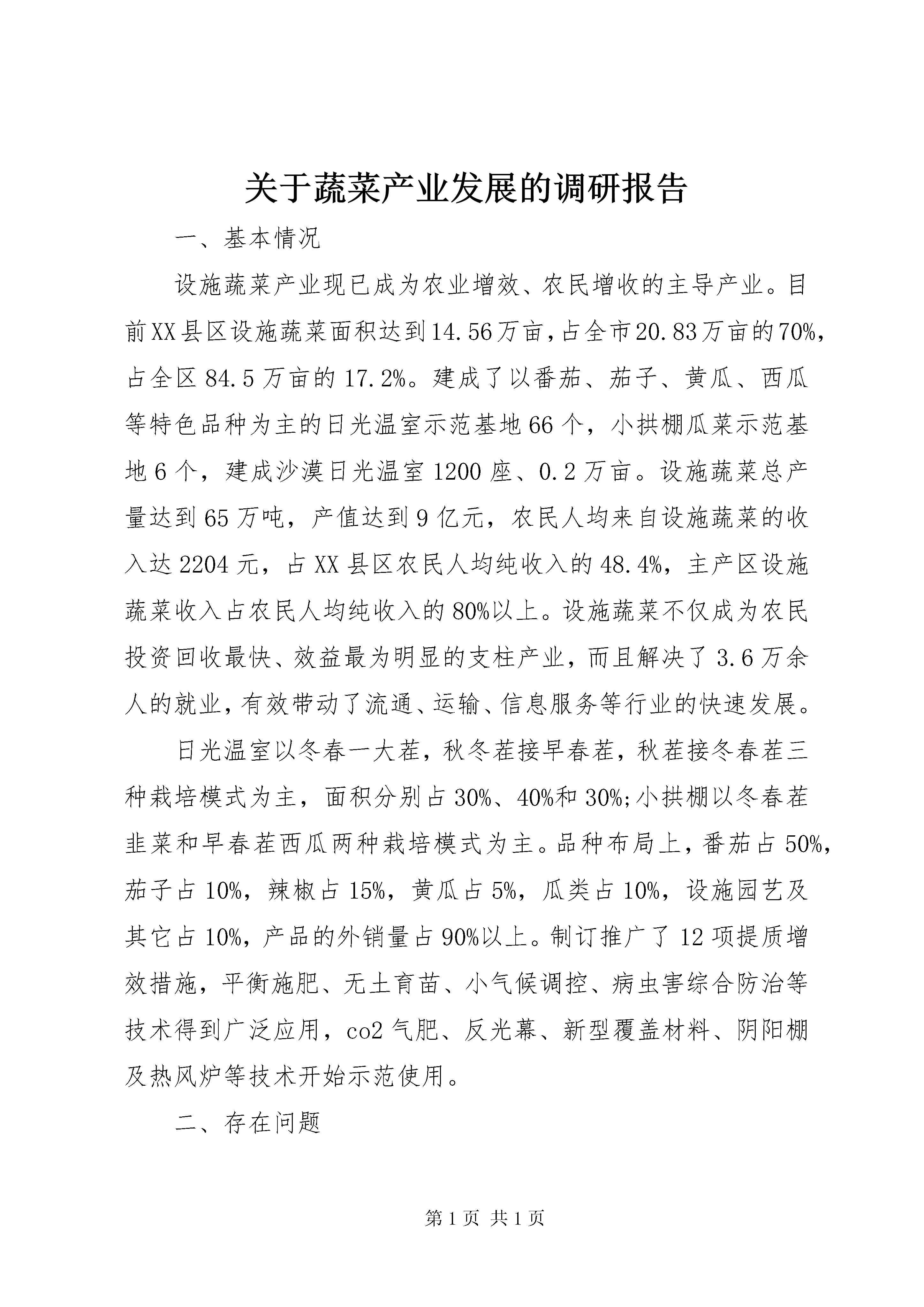 关于蔬菜产业发展的调研报告

一、基本情况

设施蔬菜产业现已成为农业增效、农民增收的主导产业。目前XX县区设施蔬菜面积达到14.56万亩，占全市20.83万亩的70%，占全区84.5万亩的17.2%。建成了以番茄、茄子、黄瓜、西瓜等特色品种为主的日光温室示范基地66个，小拱棚瓜菜示范基地6个，建成沙漠日光温室1200座、0.2万亩。设施蔬菜总产量达到65万吨，产值达到9亿元，农民人均来自设施蔬菜的收入达2204元，占XX县区农民人均纯收入的48.4%，主产区设施蔬菜收入占农民人均纯收入的80%以上。设施蔬菜不仅成为农民投资回收最快、效益最为明显的支柱产业，而且解决了3.6万余人的就业，有效带动了流通、运输、信息服务等行业的快速发展。

日光温室以冬春一大茬，秋冬茬接早春茬，秋茬接冬春茬三种栽培模式为主，面积分别占30%、40%和30%;小拱棚以冬春茬韭菜和早春茬西瓜两种栽培模式为主。品种布局上，番茄占50%，茄子占10%，辣椒占15%，黄瓜占5%，瓜类占10%，设施园艺及其它占10%，产品的外销量占90%以上。制订推广了12项提质增效措施，平衡施肥、无土育苗、小气候调控、病虫害综合防治等技术得到广泛应用，co2气肥、反光幕、新型覆盖材料、阴阳棚及热风炉等技术开始示范使用。

二、存在问题

第1页 共1页